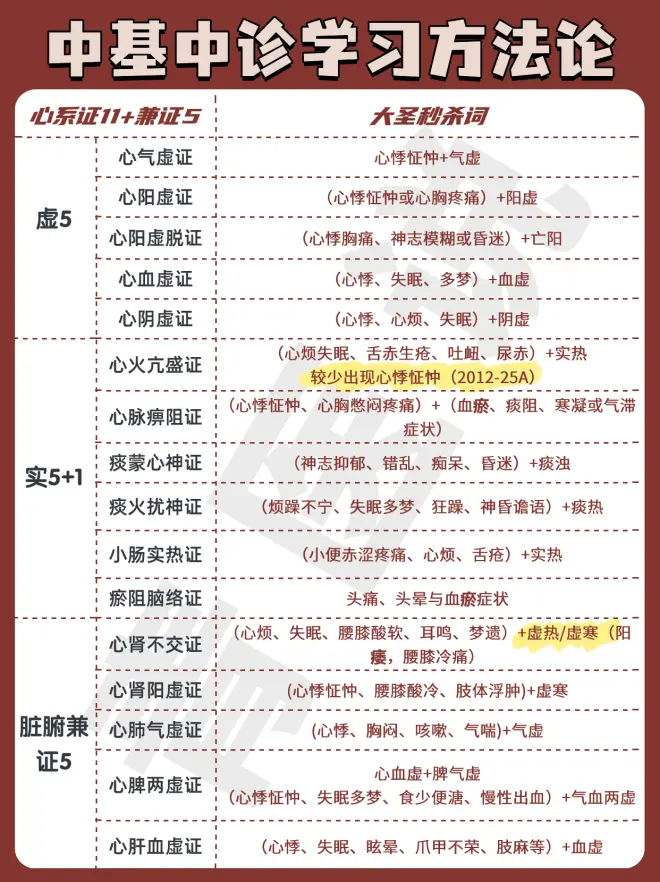 中基中诊学习方法论

| 心系证11+兼证5 | | 大圣秒杀词 |
|---|---|---|
| 虚5 | 心气虚证 | 心悸怔忡+气虚 |
| | 心阳虚证 | （心悸怔忡或心胸疼痛）+阳虚 |
| | 心阳虚脱证 | （心悸胸痛、神志模糊或昏迷）+亡阳 |
| | 心血虚证 | （心悸、失眠、多梦）+血虚 |
| | 心阴虚证 | （心悸、心烦、失眠）+阴虚 |
| 实5+1 | 心火亢盛证 | （心烦失眠、舌赤生疮、吐衄、尿赤）+实热 较少出现心悸怔忡（2012-25A） |
| | 心脉痹阻证 | （心悸怔忡、心胸憋闷疼痛）+（血瘀、痰阻、寒凝或气滞症状） |
| | 痰蒙心神证 | （神志抑郁、错乱、痴呆、昏迷）+痰浊 |
| | 痰火扰神证 | （烦躁不宁、失眠多梦、狂躁、神昏谵语）+痰热 |
| | 小肠实热证 | （小便赤涩疼痛、心烦、舌疮）+实热 |
| | 瘀阻脑络证 | 头痛、头晕与血瘀症状 |
| 脏腑兼证5 | 心肾不交证 | （心烦、失眠、腰膝酸软、耳鸣、梦遗）+虚热/虚寒（阳痿，腰膝冷痛） |
| | 心肾阳虚证 | (心悸怔忡、腰膝酸冷、肢体浮肿)+虚寒 |
| | 心肺气虚证 | (心悸、胸闷、咳嗽、气喘)+气虚 |
| | 心脾两虚证 | 心血虚+脾气虚 （心悸怔忡、失眠多梦、食少便溏、慢性出血）+气血两虚 |
| | 心肝血虚证 | （心悸、失眠、眩晕、爪甲不荣、肢麻等）+血虚 |